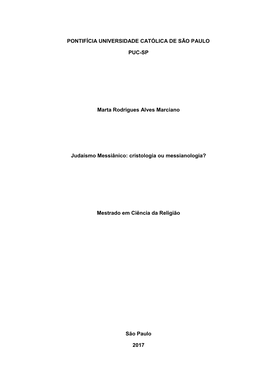 PONTIFÍCIA UNIVERSIDADE CATÓLICA DE SÃO PAULO

PUC-SP

Marta Rodrigues Alves Marciano

Judaísmo Messiânico: cristologia ou messianologia?

Mestrado em Ciência da Religião

São Paulo

2017